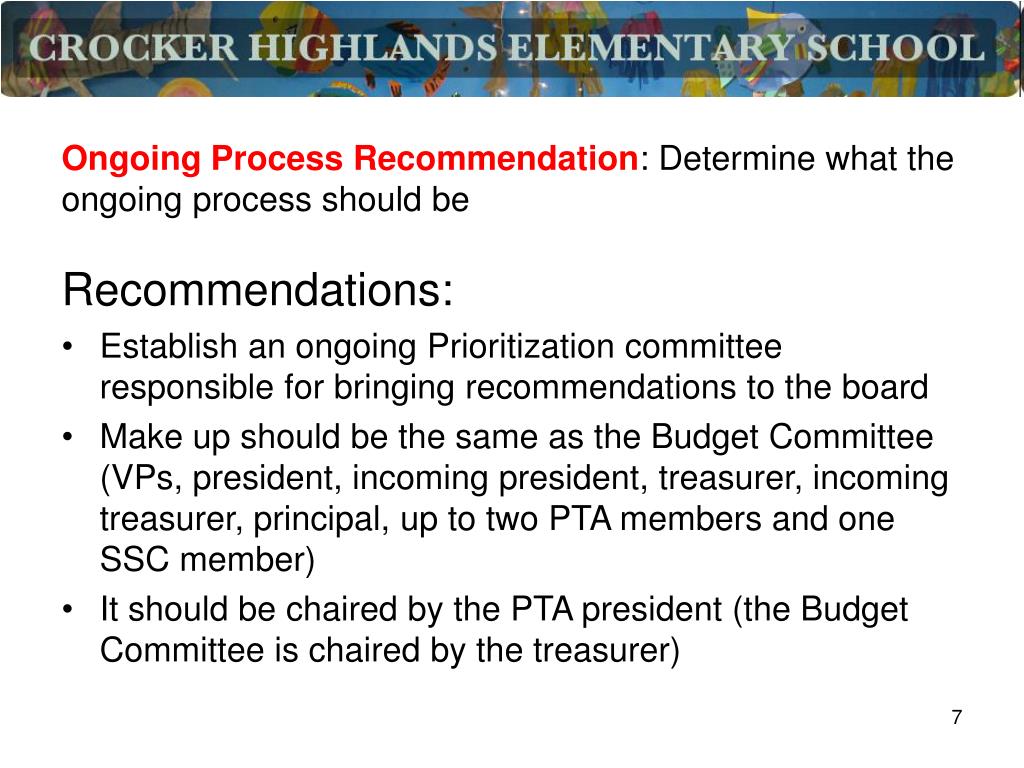 CROCKER HIGHLANDS ELEMENTARY SCHOOL

Ongoing Process Recommendation: Determine what the ongoing process should be

Recommendations:
• Establish an ongoing Prioritization committee responsible for bringing recommendations to the board
• Make up should be the same as the Budget Committee (VPs, president, incoming president, treasurer, incoming treasurer, principal, up to two PTA members and one SSC member)
• It should be chaired by the PTA president (the Budget Committee is chaired by the treasurer)

7